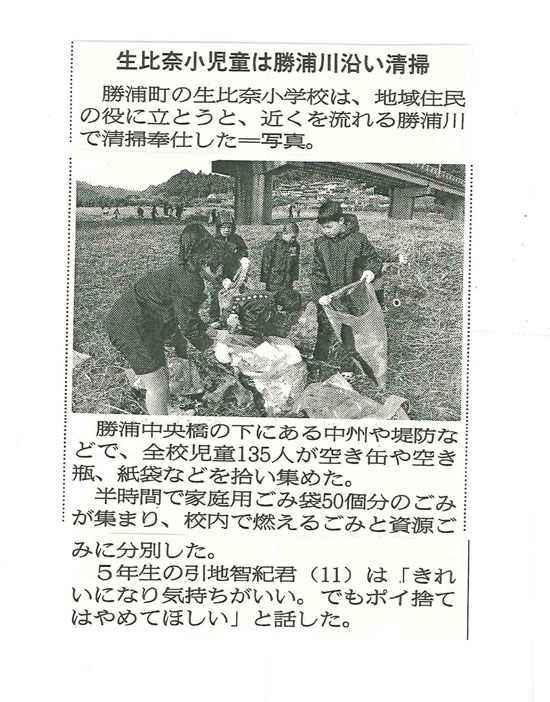 生比奈小児童は勝浦川沿い清掃

勝浦町の生比奈小学校は、地域住民の役に立とうと、近くを流れる勝浦川で清掃奉仕した＝写真。

勝浦中央橋の下にある中州や堤防などで、全校児童135人が空き缶や空き瓶、紙袋などを拾い集めた。

半時間で家庭用ごみ袋50個分のごみが集まり、校内で燃えるごみと資源ごみに分別した。

５年生の引地智紀君（11）は「きれいになり気持ちがいい。でもポイ捨てはやめてほしい」と話した。